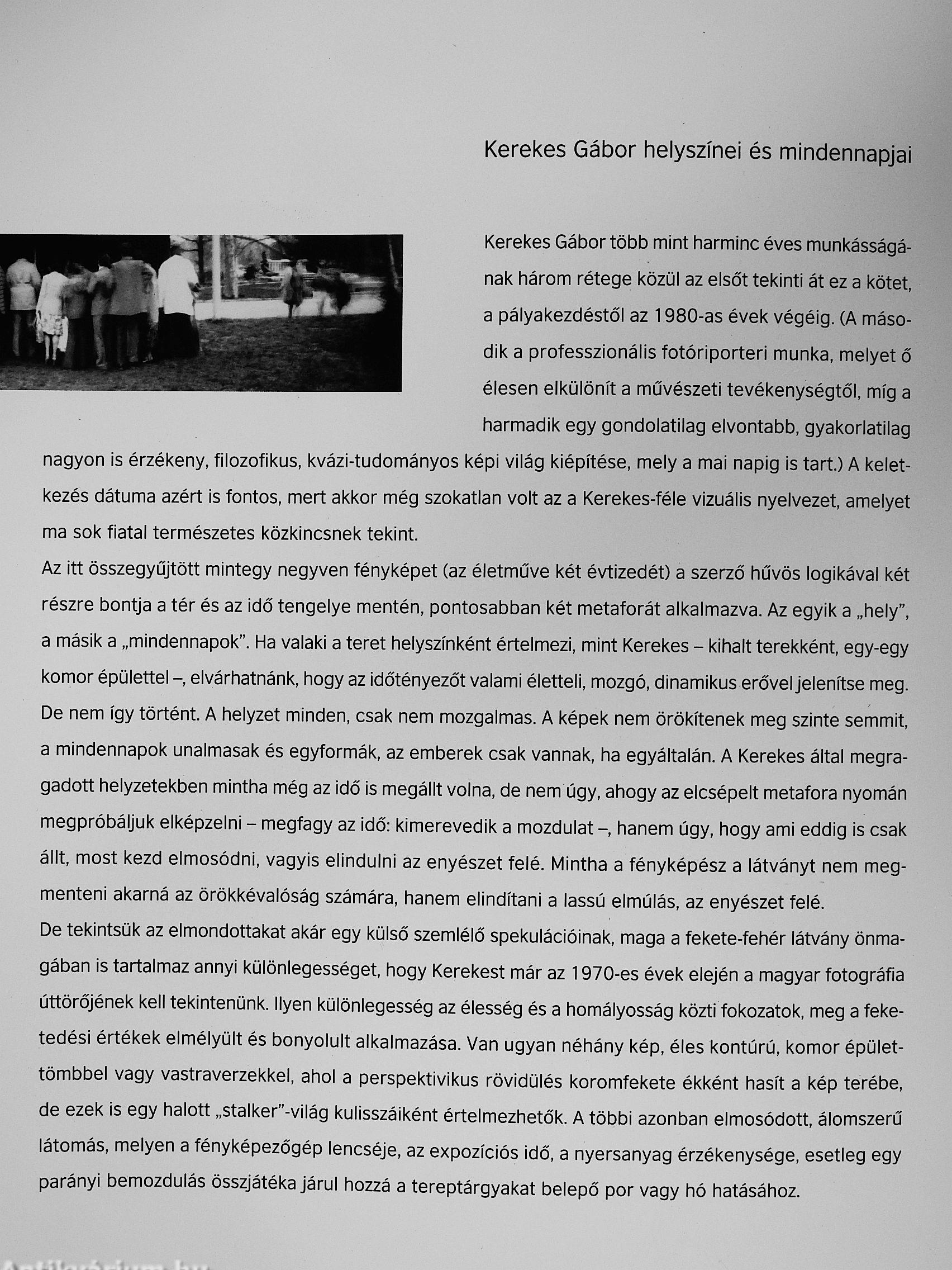 Kerekes Gábor helyszínei és mindennapjai

Kerekes Gábor több mint harminc éves munkásságának három rétege közül az elsőt tekinti át ez a kötet, a pályakezdéstől az 1980-as évek végéig. (A második a professzionális fotóriporteri munka, melyet ő élesen elkülönít a művészeti tevékenységtől, míg a harmadik egy gondolatilag elvontabb, gyakorlatilag nagyon is érzékeny, filozofikus, kvázi-tudományos képi világ kiépítése, mely a mai napig is tart.) A keletkezés dátuma azért is fontos, mert akkor még szokatlan volt az a Kerekes-féle vizuális nyelvezet, amelyet ma sok fiatal természetes közkincsnek tekint.
Az itt összegyűjtött mintegy negyven fényképet (az életműve két évtizedét) a szerző hűvös logikával két részre bontja a tér és az idő tengelye mentén, pontosabban két metaforát alkalmazva. Az egyik a „hely", a másik a „mindennapok". Ha valaki a teret helyszínként értelmezi, mint Kerekes – kihalt terekként, egy-egy komor épülettel –, elvárhatnánk, hogy az időtényezőt valami életteli, mozgó, dinamikus erővel jelenítse meg. De nem így történt. A helyzet minden, csak nem mozgalmas. A képek nem örökítenek meg szinte semmit, a mindennapok unalmasak és egyformák, az emberek csak vannak, ha egyáltalán. A Kerekes által megragadott helyzetekben mintha még az idő is megállt volna, de nem úgy, ahogy az elcsépelt metafora nyomán megpróbáljuk elképzelni – megfagy az idő: kimerevedik a mozdulat –, hanem úgy, hogy ami eddig is csak állt, most kezd elmosódni, vagyis elindulni az enyészet felé. Mintha a fényképész a látványt nem megmenteni akarná az örökkévalóság számára, hanem elindítani a lassú elmúlás, az enyészet felé.
De tekintsük az elmondottakat akár egy külső szemlélő spekulációinak, maga a fekete-fehér látvány önmagában is tartalmaz annyi különlegességet, hogy Kerekest már az 1970-es évek elején a magyar fotográfia úttörőjének kell tekintenünk. Ilyen különlegesség az élesség és a homályosság közti fokozatok, meg a feketedési értékek elmélyült és bonyolult alkalmazása. Van ugyan néhány kép, éles kontúrú, komor épülettömbbel vagy vastraverzekkel, ahol a perspektivikus rövidülés koromfekete ékként hasít a kép terébe, de ezek is egy halott „stalker"-világ kulisszáiként értelmezhetők. A többi azonban elmosódott, álomszerű látomás, melyen a fényképezőgép lencséje, az expozíciós idő, a nyersanyag érzékenysége, esetleg egy parányi bemozdulás összjátéka járul hozzá a tereptárgyakat belepő por vagy hó hatásához.

Antikvárium.hu